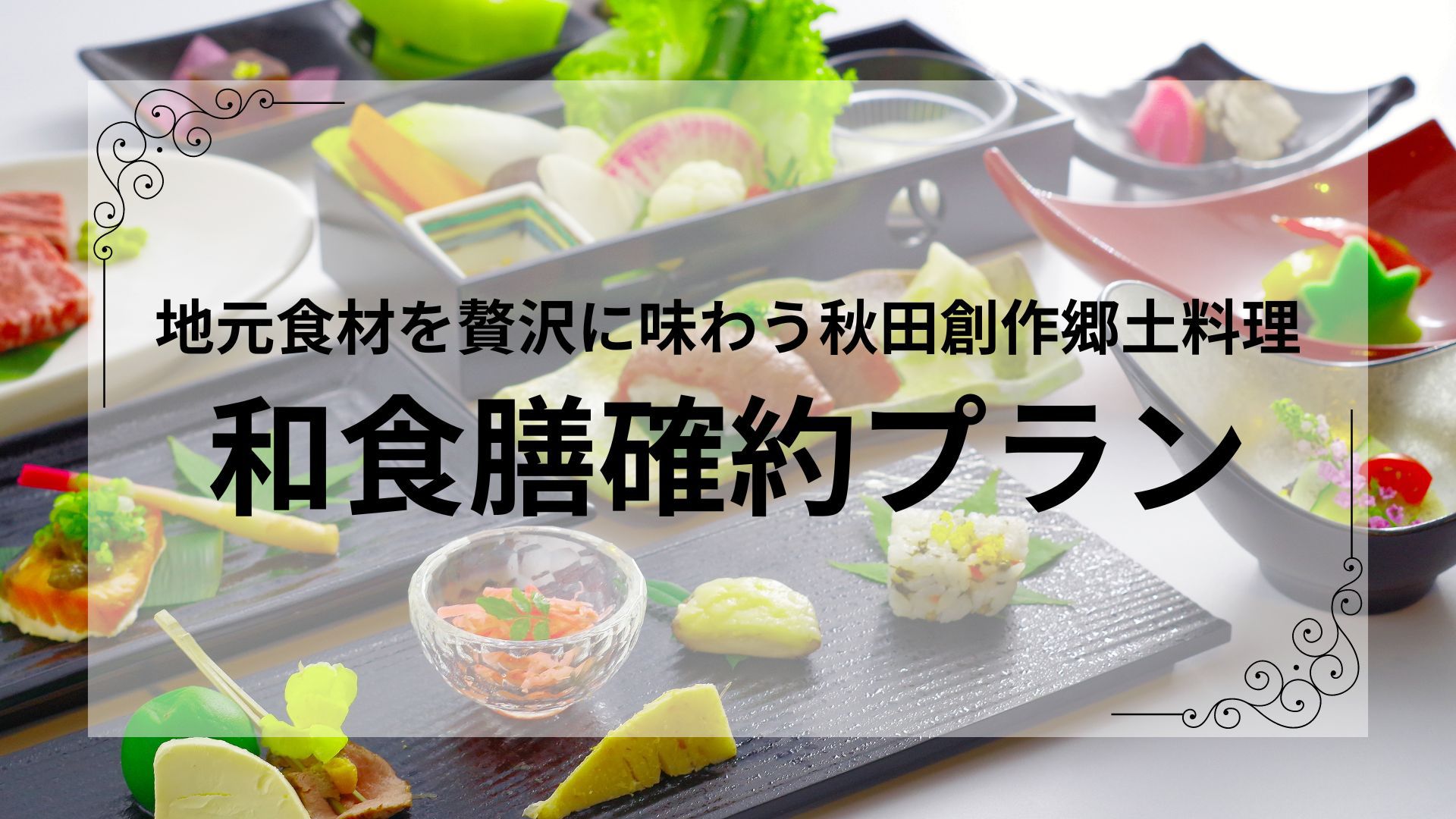 地元食材を贅沢に味わう秋田創作郷土料理

和食膳確約プラン